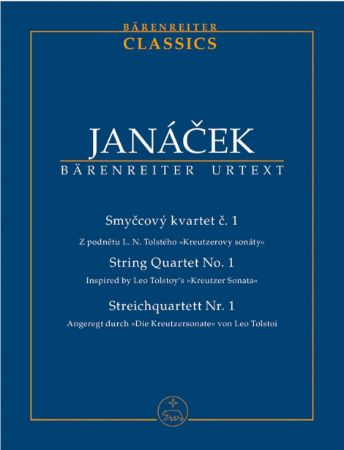 BÄRENREITER
CLASSICS

JANÁČEK
BÄRENREITER URTEXT

Smyčcový kvartet č. 1
Z podnětu L. N. Tolstého »Kreutzerovy sonáty«

String Quartet No. 1
Inspired by Leo Tolstoy's »Kreutzer Sonata«

Streichquartett Nr. 1
Angeregt durch »Die Kreutzersonate« von Leo Tolstoi